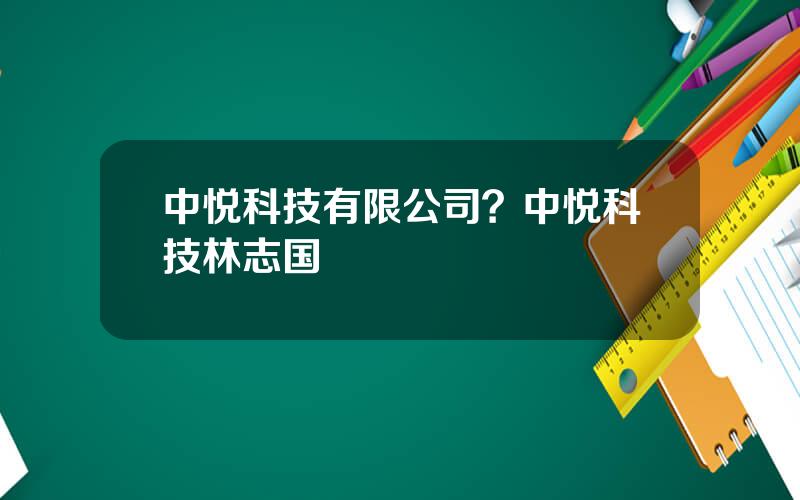 中悦科技有限公司？中悦科技林志国